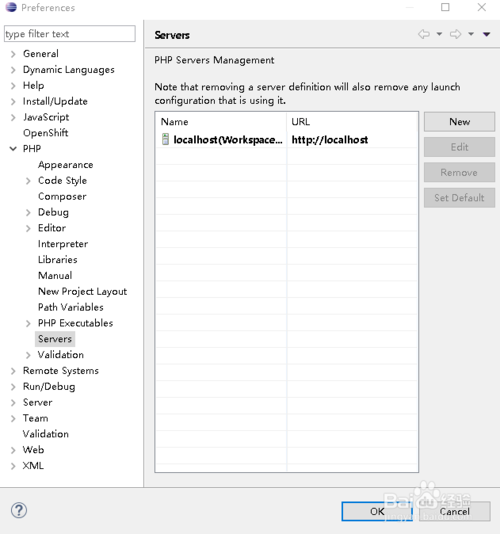 Preferences

type filter text

General
Dynamic Languages
Help
Install/Update
JavaScript
OpenShift
PHP
Appearance
Code Style
Composer
Debug
Editor
Interpreter
Libraries
Manual
New Project Layout
Path Variables
PHP Executables
Servers
Validation
Remote Systems
Run/Debug
Server
Team
Validation
Web
XML

Servers

PHP Servers Management

Note that removing a server definition will also remove any launch configuration that is using it.

| Name | URL |
|---|---|
| localhost(Workspace... | http://localhost |

New
Edit
Remove
Set Default

OK
Cancel

Baidu经验
jingyan.baidu.com